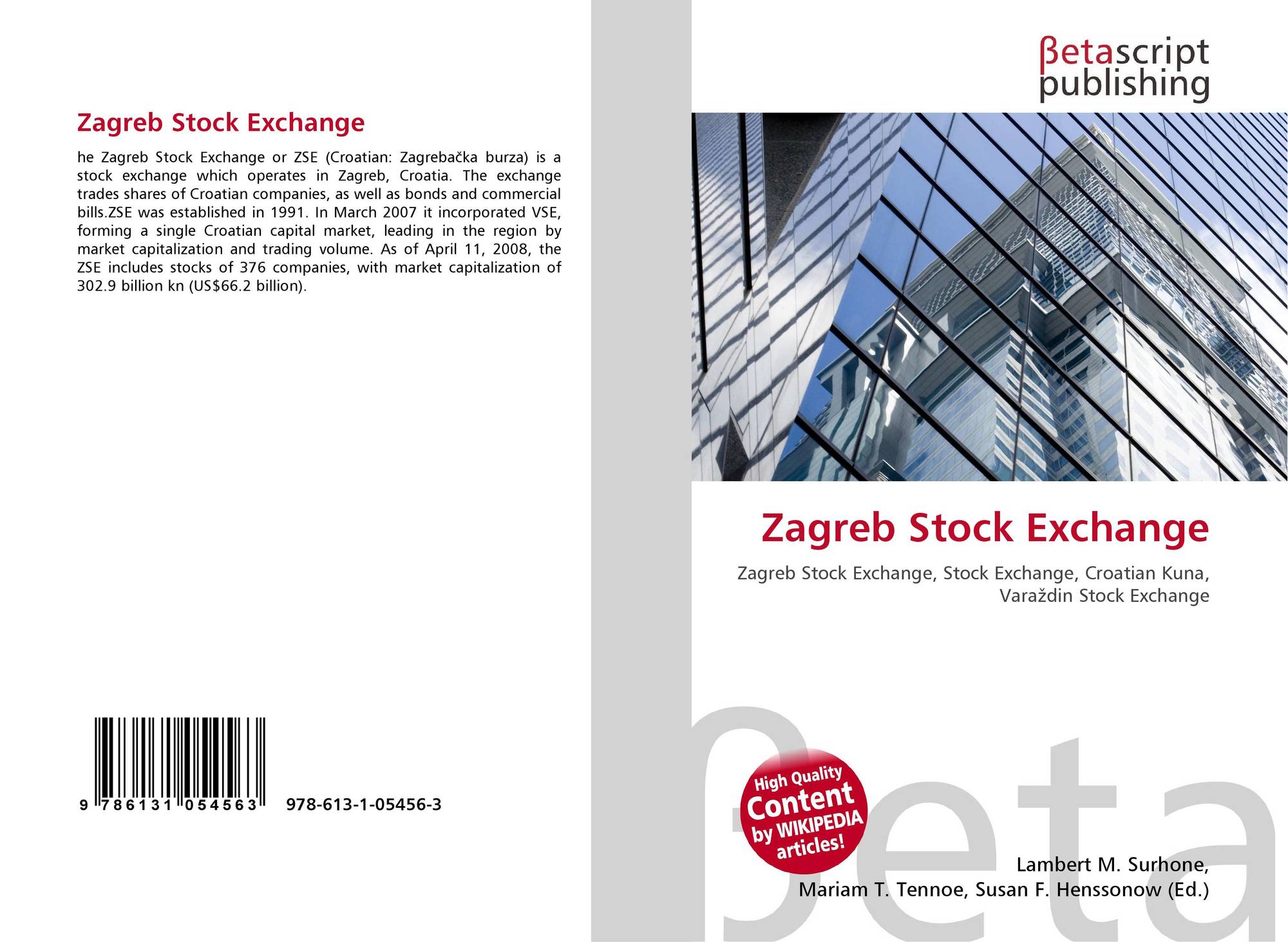 Zagreb Stock Exchange

he Zagreb Stock Exchange or ZSE (Croatian: Zagrebačka burza) is a stock exchange which operates in Zagreb, Croatia. The exchange trades shares of Croatian companies, as well as bonds and commercial bills.ZSE was established in 1991. In March 2007 it incorporated VSE, forming a single Croatian capital market, leading in the region by market capitalization and trading volume. As of April 11, 2008, the ZSE includes stocks of 376 companies, with market capitalization of 302.9 billion kn (US$66.2 billion).

9 786131 054563 978-613-1-05456-3

βetascript
publishing

Zagreb Stock Exchange

Zagreb Stock Exchange, Stock Exchange, Croatian Kuna, Varaždin Stock Exchange

High Quality
Content
by WIKIPEDIA
articles!

Lambert M. Surhone,
Mariam T. Tennoe, Susan F. Henssonow (Ed.)

βeta